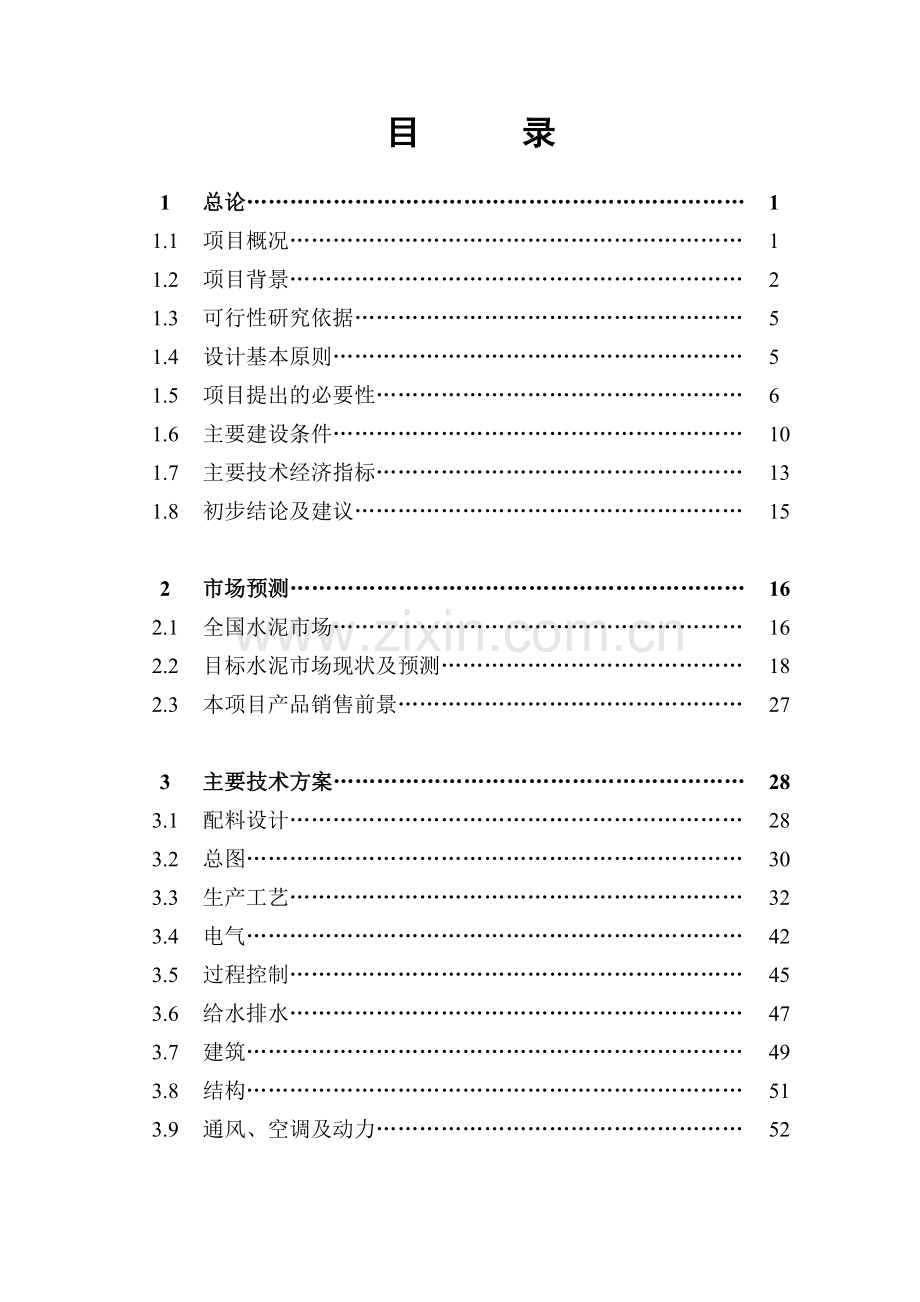 目 录

1 总论 1
1.1 项目概况 1
1.2 项目背景 2
1.3 可行性研究依据 5
1.4 设计基本原则 5
1.5 项目提出的必要性 6
1.6 主要建设条件 10
1.7 主要技术经济指标 13
1.8 初步结论及建议 15

2 市场预测 16
2.1 全国水泥市场 16
2.2 目标水泥市场现状及预测 18
2.3 本项目产品销售前景 27

3 主要技术方案 28
3.1 配料设计 28
3.2 总图 30
3.3 生产工艺 32
3.4 电气 42
3.5 过程控制 45
3.6 给水排水 47
3.7 建筑 49
3.8 结构 51
3.9 通风、空调及动力 52

www.zixin.com.cn